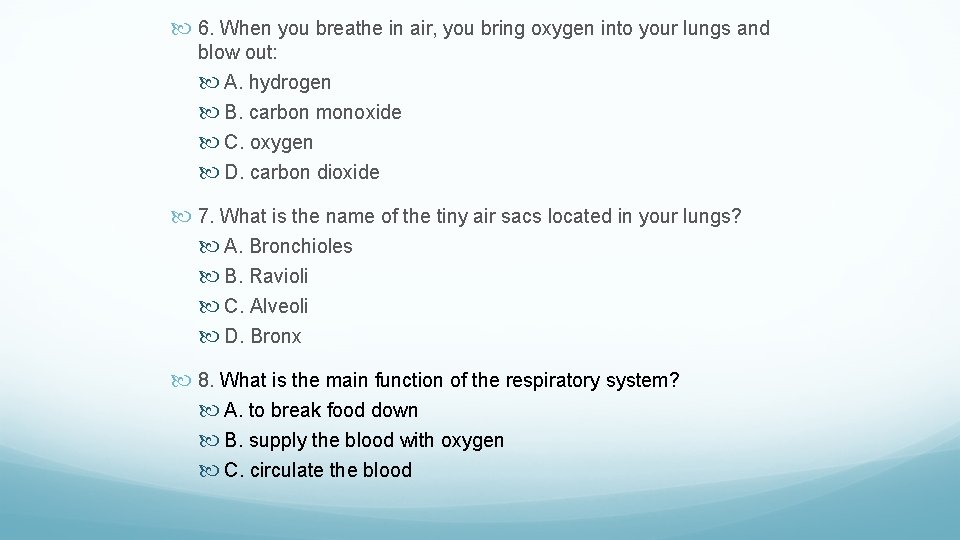 6. When you breathe in air, you bring oxygen into your lungs and blow out:

A. hydrogen

B. carbon monoxide

C. oxygen

D. carbon dioxide

7. What is the name of the tiny air sacs located in your lungs?

A. Bronchioles

B. Ravioli

C. Alveoli

D. Bronx

8. What is the main function of the respiratory system?

A. to break food down

B. supply the blood with oxygen

C. circulate the blood